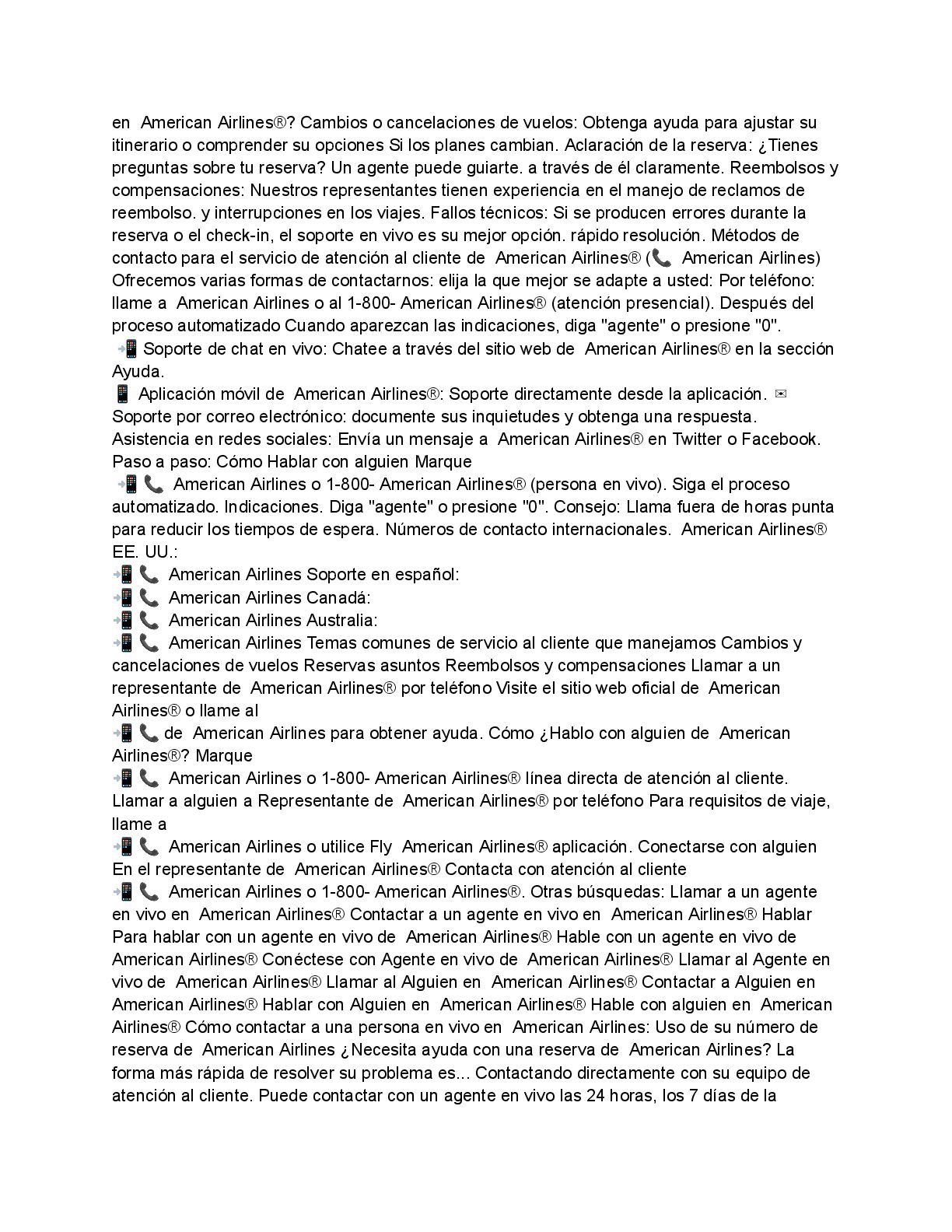 en American Airlines®? Cambios o cancelaciones de vuelos: Obtenga ayuda para ajustar su itinerario o comprender su opciones Si los planes cambian. Aclaración de la reserva: ¿Tienes preguntas sobre tu reserva? Un agente puede guiarte. a través de él claramente. Reembolsos y compensaciones: Nuestros representantes tienen experiencia en el manejo de reclamos de reembolso. y interrupciones en los viajes. Fallos técnicos: Si se producen errores durante la reserva o el check-in, el soporte en vivo es su mejor opción. rápido resolución. Métodos de contacto para el servicio de atención al cliente de American Airlines® (📞 American Airlines) Ofrecemos varias formas de contactarnos: elija la que mejor se adapte a usted: Por teléfono: llame a American Airlines o al 1-800- American Airlines® (atención presencial). Después del proceso automatizado Cuando aparezcan las indicaciones, diga "agente" o presione "0".
📲 Soporte de chat en vivo: Chatee a través del sitio web de American Airlines® en la sección Ayuda.
📱 Aplicación móvil de American Airlines®: Soporte directamente desde la aplicación. ✉ Soporte por correo electrónico: documente sus inquietudes y obtenga una respuesta. Asistencia en redes sociales: Envía un mensaje a American Airlines® en Twitter o Facebook. Paso a paso: Cómo Hablar con alguien Marque
📲 📞 American Airlines o 1-800- American Airlines® (persona en vivo). Siga el proceso automatizado. Indicaciones. Diga "agente" o presione "0". Consejo: Llama fuera de horas punta para reducir los tiempos de espera. Números de contacto internacionales. American Airlines® EE. UU.:
📲 📞 American Airlines Soporte en español:
📲 📞 American Airlines Canadá:
📲 📞 American Airlines Australia:
📲 📞 American Airlines Temas comunes de servicio al cliente que manejamos Cambios y cancelaciones de vuelos Reservas asuntos Reembolsos y compensaciones Llamar a un representante de American Airlines® por teléfono Visite el sitio web oficial de American Airlines® o llame al
📲 📞 de American Airlines para obtener ayuda. Cómo ¿Hablo con alguien de American Airlines®? Marque
📲 📞 American Airlines o 1-800- American Airlines® línea directa de atención al cliente. Llamar a alguien a Representante de American Airlines® por teléfono Para requisitos de viaje, llame a
📲 📞 American Airlines o utilice Fly American Airlines® aplicación. Conectarse con alguien En el representante de American Airlines® Contacta con atención al cliente
📲 📞 American Airlines o 1-800- American Airlines®. Otras búsquedas: Llamar a un agente en vivo en American Airlines® Contactar a un agente en vivo en American Airlines® Hablar Para hablar con un agente en vivo de American Airlines® Hable con un agente en vivo de American Airlines® Conéctese con Agente en vivo de American Airlines® Llamar al Agente en vivo de American Airlines® Llamar al Alguien en American Airlines® Contactar a Alguien en American Airlines® Hablar con Alguien en American Airlines® Hable con alguien en American Airlines® Cómo contactar a una persona en vivo en American Airlines: Uso de su número de reserva de American Airlines ¿Necesita ayuda con una reserva de American Airlines? La forma más rápida de resolver su problema es... Contactando directamente con su equipo de atención al cliente. Puede contactar con un agente en vivo las 24 horas, los 7 días de la